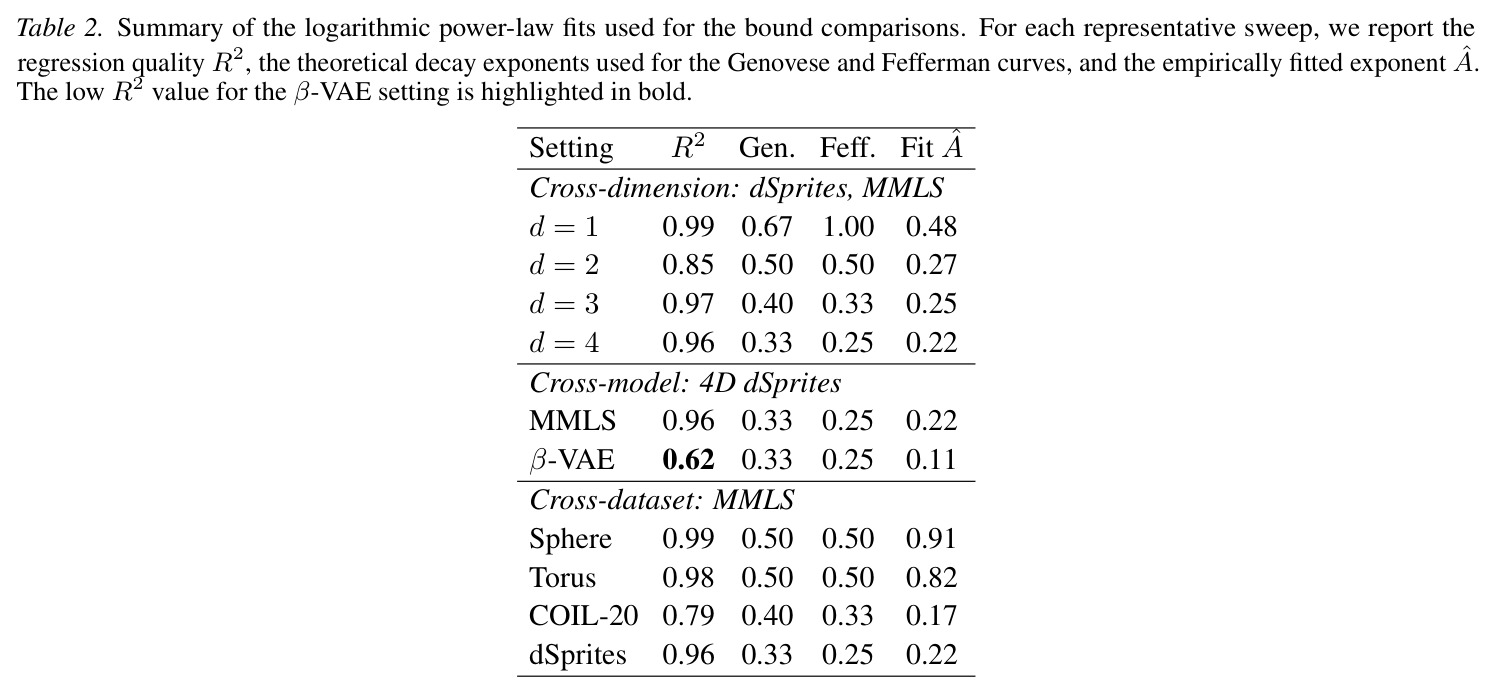 Table 2. Summary of the logarithmic power-law fits used for the bound comparisons. For each representative sweep, we report the regression quality $R^2$, the theoretical decay exponents used for the Genovese and Fefferman curves, and the empirically fitted exponent $\hat{A}$. The low $R^2$ value for the $\beta$-VAE setting is highlighted in bold.

| Setting | $R^2$ | Gen. | Feff. | Fit $\hat{A}$ |
|---|---|---|---|---|
| Cross-dimension: dSprites, MMLS | | | | |
| $d = 1$ | 0.99 | 0.67 | 1.00 | 0.48 |
| $d = 2$ | 0.85 | 0.50 | 0.50 | 0.27 |
| $d = 3$ | 0.97 | 0.40 | 0.33 | 0.25 |
| $d = 4$ | 0.96 | 0.33 | 0.25 | 0.22 |
| Cross-model: 4D dSprites | | | | |
| MMLS | 0.96 | 0.33 | 0.25 | 0.22 |
| $\beta$-VAE | 0.62 | 0.33 | 0.25 | 0.11 |
| Cross-dataset: MMLS | | | | |
| Sphere | 0.99 | 0.50 | 0.50 | 0.91 |
| Torus | 0.98 | 0.50 | 0.50 | 0.82 |
| COIL-20 | 0.79 | 0.40 | 0.33 | 0.17 |
| dSprites | 0.96 | 0.33 | 0.25 | 0.22 |